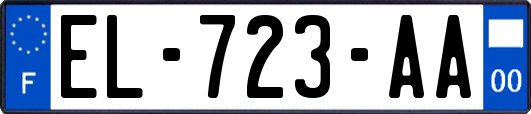 F
EL-723-AA
00